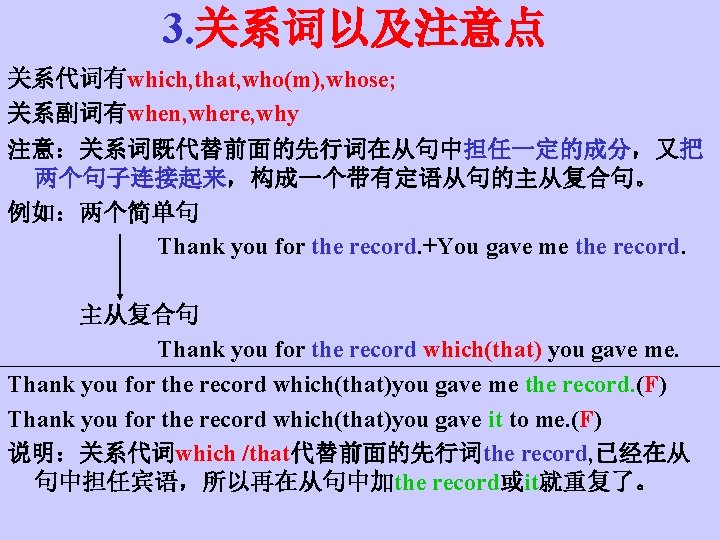 3.关系词以及注意点

关系代词有which,that,who(m),whose;

关系副词有when,where,why

注意：关系词既代替前面的先行词在从句中担任一定的成分，又把两个句子连接起来，构成一个带有定语从句的主从复合句。

例如：两个简单句

Thank you for the record.+You gave me the record.

主从复合句

Thank you for the record which(that) you gave me.

Thank you for the record which(that)you gave me the record.(F)

Thank you for the record which(that)you gave it to me.(F)

说明：关系代词which /that代替前面的先行词the record,已经在从句中担任宾语，所以再在从句中加the record或it就重复了。